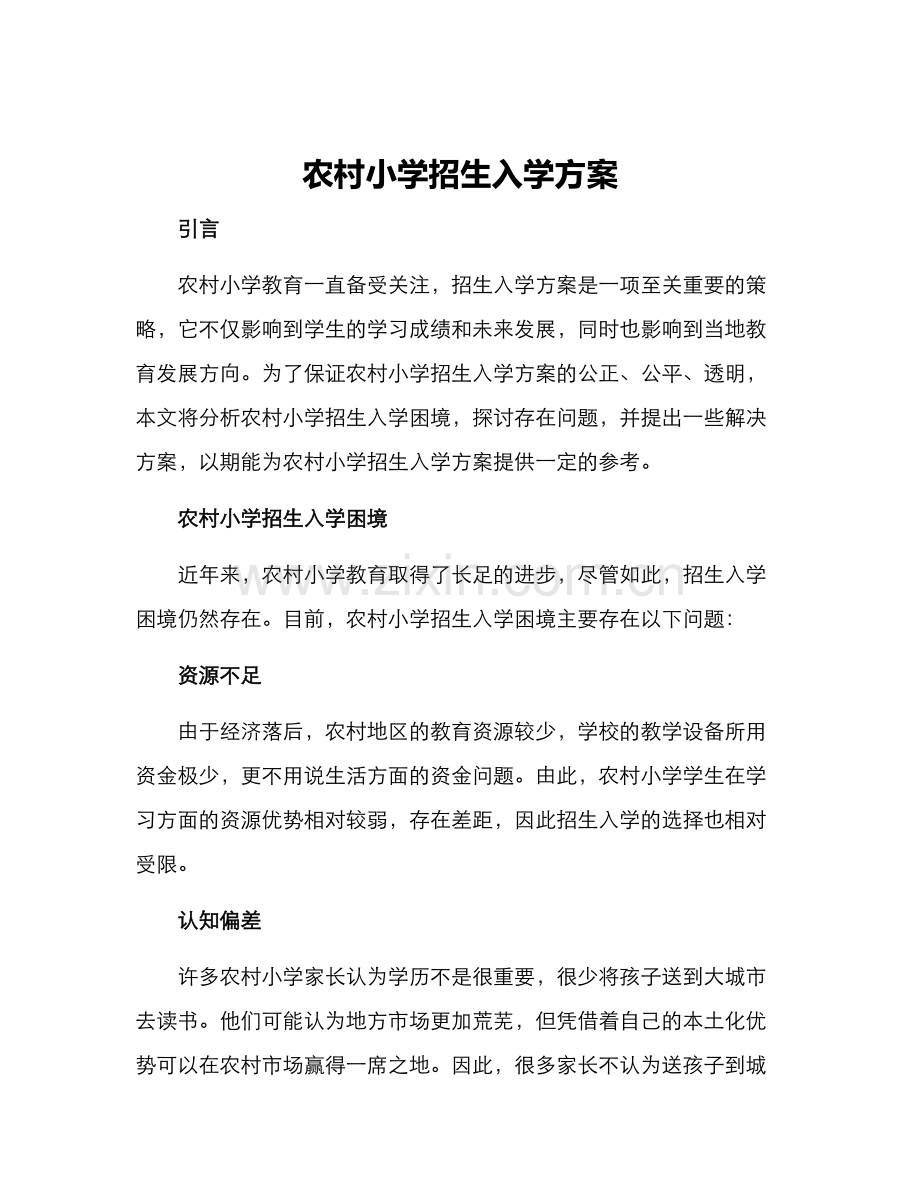 农村小学招生入学方案

引言

农村小学教育一直备受关注，招生入学方案是一项至关重要的策略，它不仅影响到学生的学习成绩和未来发展，同时也影响到当地教育发展方向。为了保证农村小学招生入学方案的公正、公平、透明，本文将分析农村小学招生入学困境，探讨存在问题，并提出一些解决方案，以期能为农村小学招生入学方案提供一定的参考。

农村小学招生入学困境

近年来，农村小学教育取得了长足的进步，尽管如此，招生入学困境仍然存在。目前，农村小学招生入学困境主要存在以下问题:

资源不足

由于经济落后，农村地区的教育资源较少，学校的教学设备所用资金极少，更不用说生活方面的资金问题。由此，农村小学学生在学习方面的资源优势相对较弱，存在差距，因此招生入学的选择也相对受限。

认知偏差

许多农村小学家长认为学历不是很重要，很少将孩子送到大城市去读书。他们可能认为地方市场更加荒芜，但凭借着自己的本土化优势可以在农村市场赢得一席之地。因此，很多家长不认为送孩子到城

www.zixin.com.cn